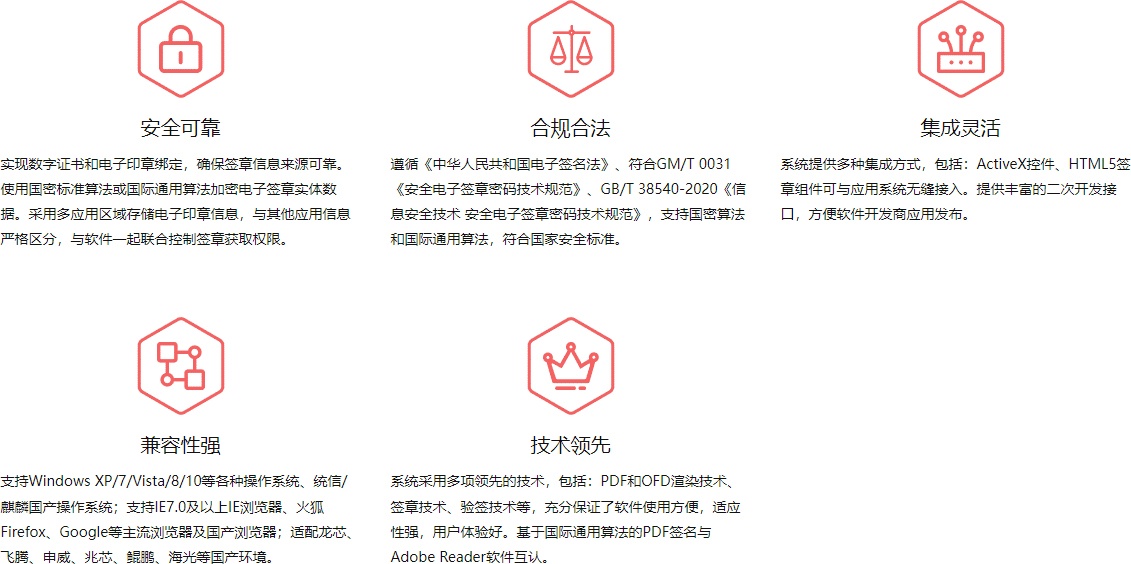 安全可靠

实现数字证书和电子印章绑定，确保签章信息来源可靠。使用国密标准算法或国际通用算法加密电子签章实体数据。采用多应用区域存储电子印章信息，与其他应用信息严格区分，与软件一起联合控制签章获取权限。

合规合法

遵循《中华人民共和国电子签名法》、符合GM/T 0031《安全电子签章密码技术规范》、GB/T 38540-2020《信息安全技术 安全电子签章密码技术规范》，支持国密算法和国际通用算法，符合国家安全标准。

集成灵活

系统提供多种集成方式，包括：ActiveX控件、HTML5签章组件可与应用系统无缝接入。提供丰富的二次开发接口，方便软件开发商应用发布。

兼容性强

支持Windows XP/7/Vista/8/10等各种操作系统、统信/麒麟国产操作系统；支持IE7.0及以上IE浏览器、火狐Firefox、Google等主流浏览器及国产浏览器；适配龙芯、飞腾、申威、兆芯、鲲鹏、海光等国产环境。

技术领先

系统采用多项领先的技术，包括：PDF和OFD渲染技术、签章技术、验签技术等，充分保证了软件使用方便，适应性强，用户体验好。基于国际通用算法的PDF签名与Adobe Reader软件互认。